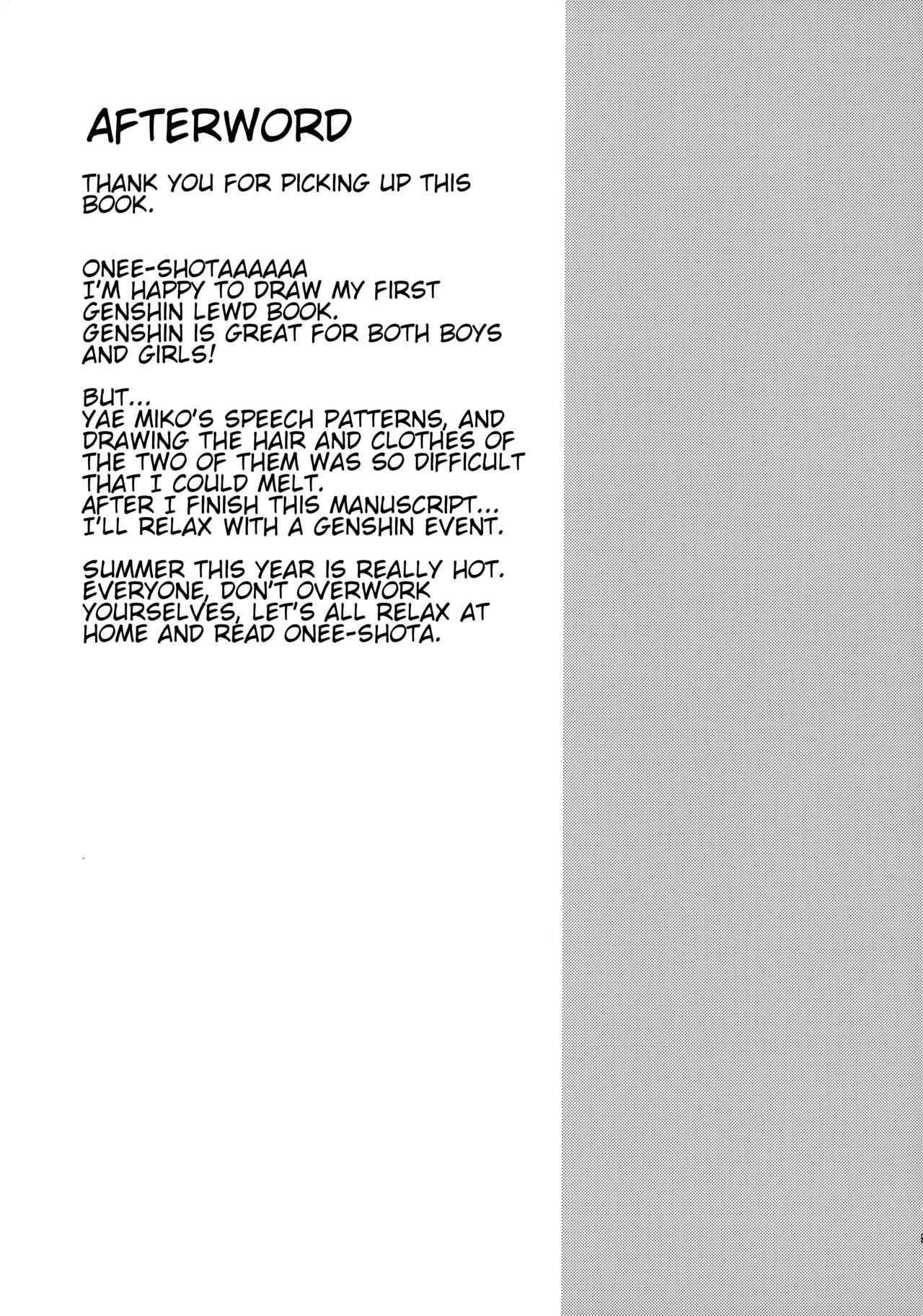 AFTERWORD

THANK YOU FOR PICKING UP THIS BOOK.

ONEE-SHOTAAAAAA
I'M HAPPY TO DRAW MY FIRST GENSHIN LEWD BOOK.
GENSHIN IS GREAT FOR BOTH BOYS AND GIRLS!

BUT...
YAE MIKO'S SPEECH PATTERNS, AND DRAWING THE HAIR AND CLOTHES OF THE TWO OF THEM WAS SO DIFFICULT THAT I COULD MELT.
AFTER I FINISH THIS MANUSCRIPT...
I'LL RELAX WITH A GENSHIN EVENT.

SUMMER THIS YEAR IS REALLY HOT.
EVERYONE, DON'T OVERWORK YOURSELVES, LET'S ALL RELAX AT HOME AND READ ONEE-SHOTA.